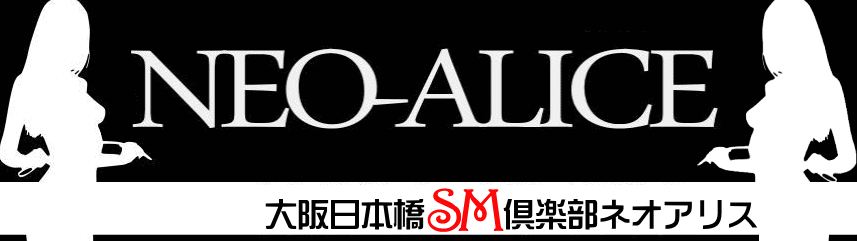 NEO-ALICE

大阪日本橋SM倶楽部ネオアリス